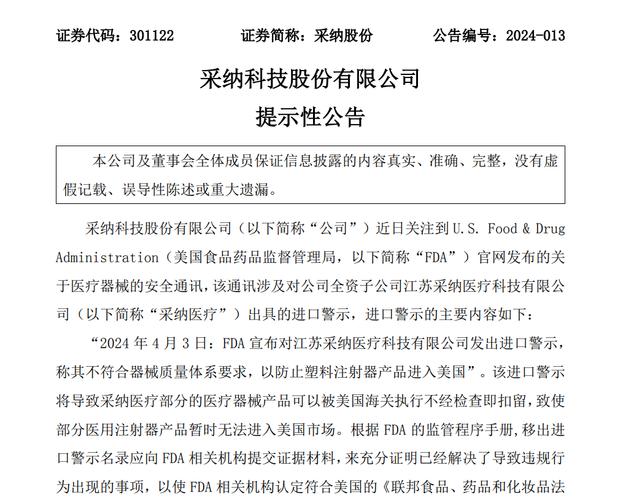 证券代码：301122　　证券简称：采纳股份　　公告编号：2024-013

采纳科技股份有限公司

提示性公告

本公司及董事会全体成员保证信息披露的内容真实、准确、完整，没有虚假记载、误导性陈述或重大遗漏。

采纳科技股份有限公司（以下简称“公司”）近日关注到 U.S. Food & Drug Administration（美国食品药品监督管理局，以下简称“FDA”）官网发布的关于医疗器械的安全通讯，该通讯涉及对公司全资子公司江苏采纳医疗科技有限公司（以下简称“采纳医疗”）出具的进口警示，进口警示的主要内容如下：

“2024 年 4 月 3 日：FDA 宣布对江苏采纳医疗科技有限公司发出进口警示，称其不符合器械质量体系要求，以防止塑料注射器产品进入美国”。该进口警示将导致采纳医疗部分的医疗器械产品可以被美国海关执行不经检查即扣留，致使部分医用注射器产品暂时无法进入美国市场。根据 FDA 的监管程序手册，移出进口警示名录应向 FDA 相关机构提交证据材料，来充分证明已经解决了导致违规行为出现的事项，以使 FDA 相关机构认定符合美国的《联邦食品、药品和化妆品法